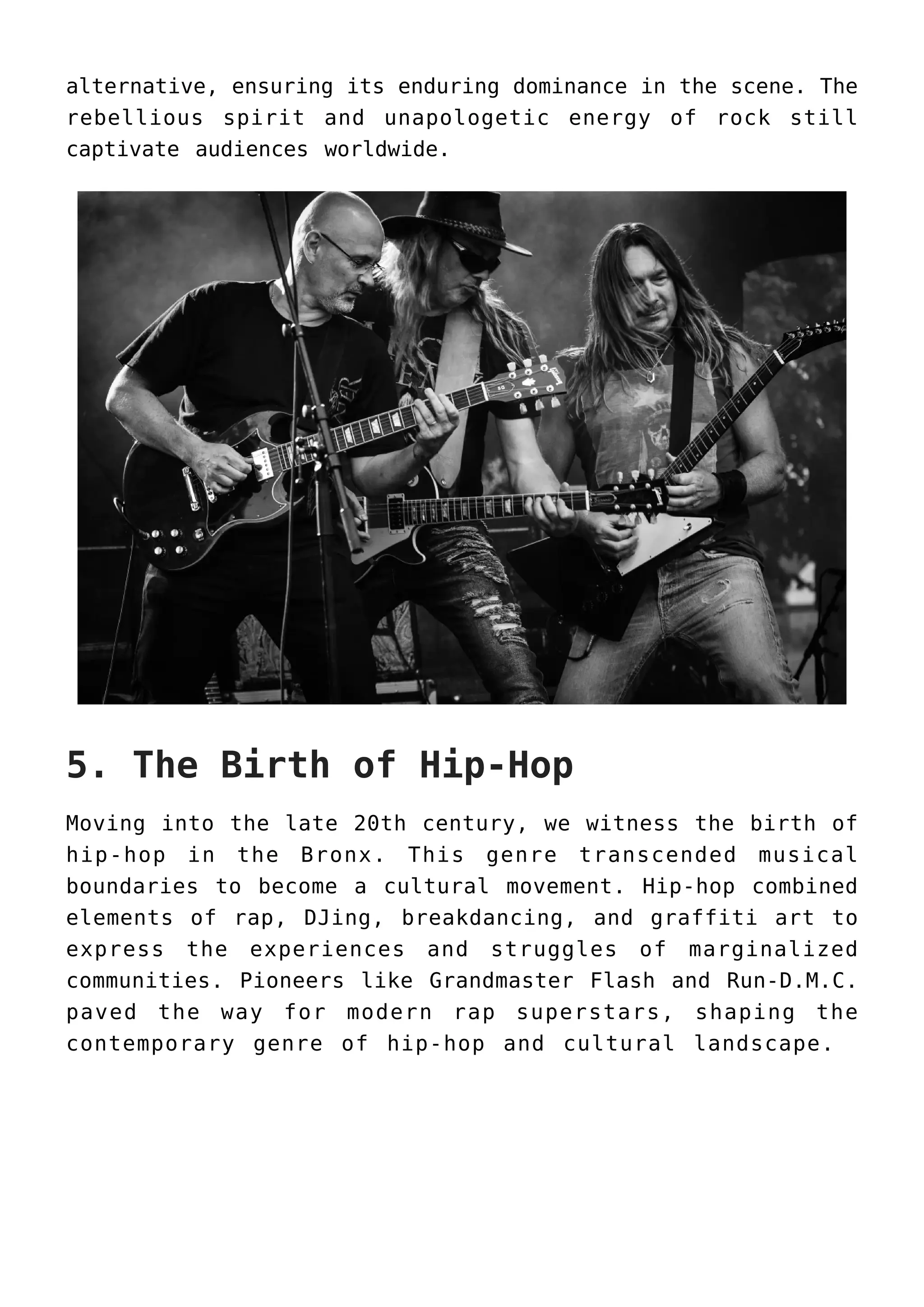 alternative, ensuring its enduring dominance in the scene. The rebellious spirit and unapologetic energy of rock still captivate audiences worldwide.

5. The Birth of Hip-Hop

Moving into the late 20th century, we witness the birth of hip-hop in the Bronx. This genre transcended musical boundaries to become a cultural movement. Hip-hop combined elements of rap, DJing, breakdancing, and graffiti art to express the experiences and struggles of marginalized communities. Pioneers like Grandmaster Flash and Run-D.M.C. paved the way for modern rap superstars, shaping the contemporary genre of hip-hop and cultural landscape.